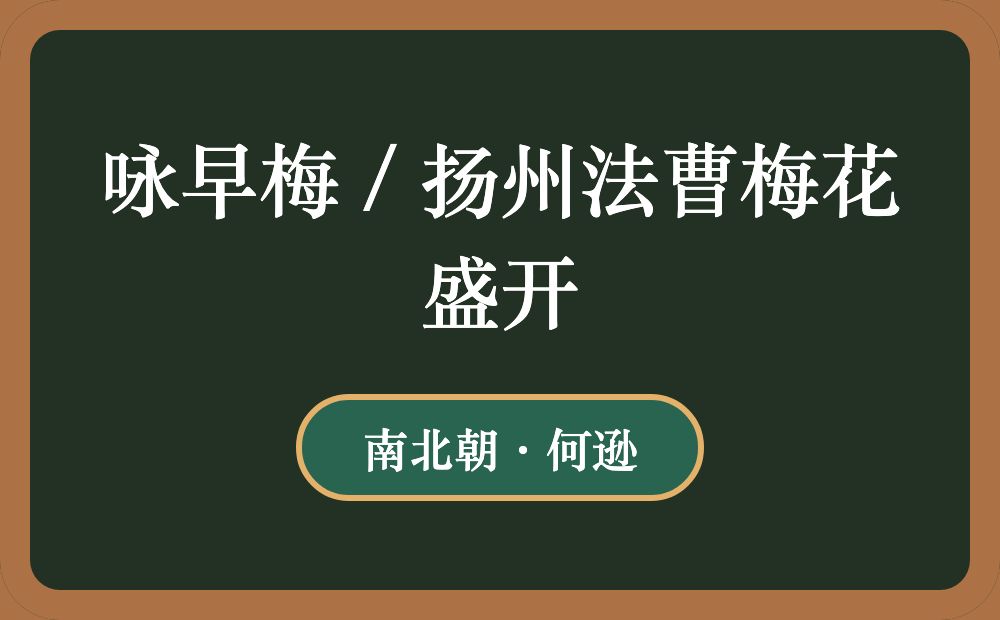 咏早梅 / 扬州法曹梅花盛开

南北朝 · 何逊